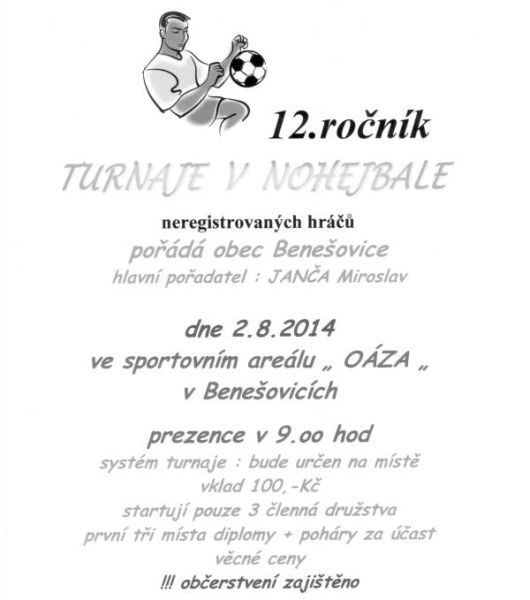 12.ročník

TURNAJE V NOHEJBALE

neregistrovaných hráčů

pořádá obec Benešovice

hlavní pořadatel : JANČA Miroslav

dne 2.8.2014

ve sportovním areálu „ OÁZA „

v Benešovicích

prezence v 9.oo hod

systém turnaje : bude určen na místě

vklad 100,-Kč

startují pouze 3 členná družstva

první tři místa diplomy + poháry za účast

věcné ceny

!!! občerstvení zajištěno